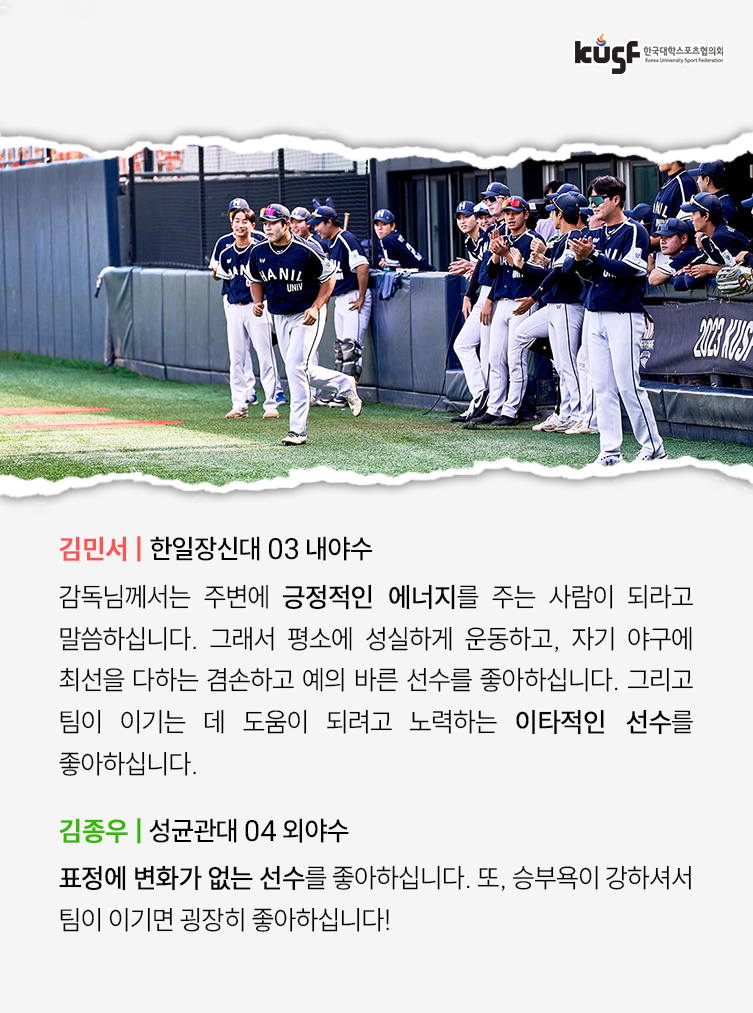 kusf 한국대학스포츠협의회 Korea University Sport Federation

HANIL UNIV

2023 KUSF

김민서 | 한일장신대 03 내야수

감독님께서는 주변에 긍정적인 에너지를 주는 사람이 되라고 말씀하십니다. 그래서 평소에 성실하게 운동하고, 자기 야구에 최선을 다하는 겸손하고 예의 바른 선수를 좋아하십니다. 그리고 팀이 이기는 데 도움이 되려고 노력하는 이타적인 선수를 좋아하십니다.

김종우 | 성균관대 04 외야수

표정에 변화가 없는 선수를 좋아하십니다. 또, 승부욕이 강하셔서 팀이 이기면 굉장히 좋아하십니다!